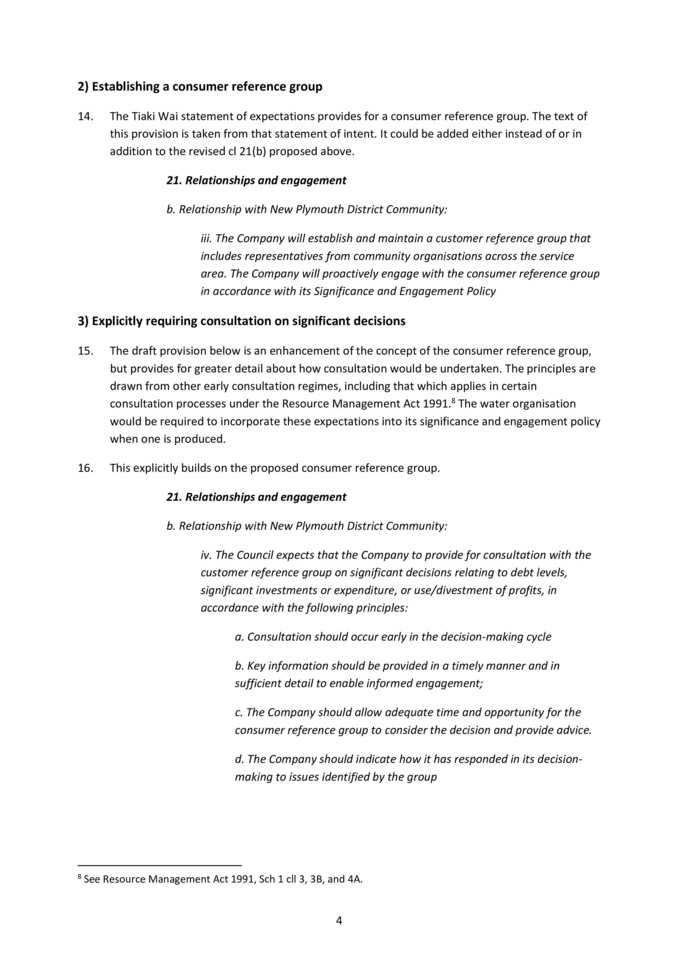 2) Establishing a consumer reference group

14. The Tiaki Wai statement of expectations provides for a consumer reference group. The text of this provision is taken from that statement of intent. It could be added either instead of or in addition to the revised cl 21(b) proposed above.

21. Relationships and engagement

b. Relationship with New Plymouth District Community:

iii. The Company will establish and maintain a customer reference group that includes representatives from community organisations across the service area. The Company will proactively engage with the consumer reference group in accordance with its Significance and Engagement Policy

3) Explicitly requiring consultation on significant decisions

15. The draft provision below is an enhancement of the concept of the consumer reference group, but provides for greater detail about how consultation would be undertaken. The principles are drawn from other early consultation regimes, including that which applies in certain consultation processes under the Resource Management Act 1991.$^{8}$ The water organisation would be required to incorporate these expectations into its significance and engagement policy when one is produced.

16. This explicitly builds on the proposed consumer reference group.

21. Relationships and engagement

b. Relationship with New Plymouth District Community:

iv. The Council expects that the Company to provide for consultation with the customer reference group on significant decisions relating to debt levels, significant investments or expenditure, or use/divestment of profits, in accordance with the following principles:

a. Consultation should occur early in the decision-making cycle

b. Key information should be provided in a timely manner and in sufficient detail to enable informed engagement;

c. The Company should allow adequate time and opportunity for the consumer reference group to consider the decision and provide advice.

d. The Company should indicate how it has responded in its decision-making to issues identified by the group

$^{8}$ See Resource Management Act 1991, Sch 1 cll 3, 3B, and 4A.

4